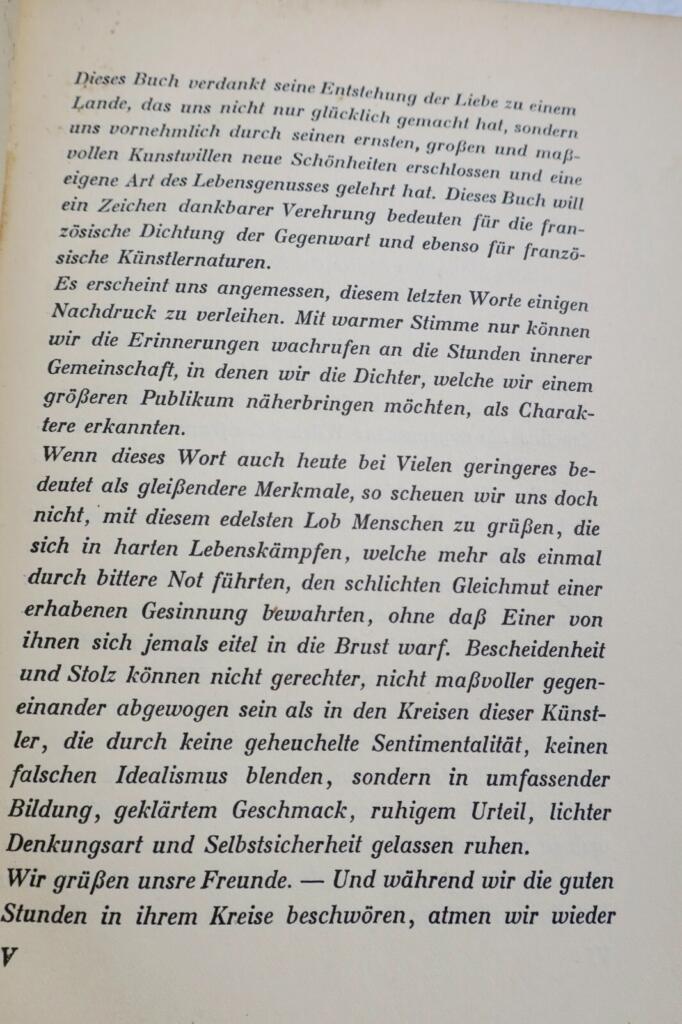 Dieses Buch verdankt seine Entstehung der Liebe zu einem Lande, das uns nicht nur glücklich gemacht hat, sondern uns vornehmlich durch seinen ernsten, großen und maßvollen Kunstwillen neue Schönheiten erschlossen und eine eigene Art des Lebensgenusses gelehrt hat. Dieses Buch will ein Zeichen dankbarer Verehrung bedeuten für die französische Dichtung der Gegenwart und ebenso für französische Künstlernaturen.

Es erscheint uns angemessen, diesem letzten Worte einigen Nachdruck zu verleihen. Mit warmer Stimme nur können wir die Erinnerungen wachrufen an die Stunden innerer Gemeinschaft, in denen wir die Dichter, welche wir einem größeren Publikum näherbringen möchten, als Charaktere erkannten.

Wenn dieses Wort auch heute bei Vielen geringeres bedeutet als gleißendere Merkmale, so scheuen wir uns doch nicht, mit diesem edelsten Lob Menschen zu grüßen, die sich in harten Lebenskämpfen, welche mehr als einmal durch bittere Not führten, den schlichten Gleichmut einer erhabenen Gesinnung bewahrten, ohne daß Einer von ihnen sich jemals eitel in die Brust warf. Bescheidenheit und Stolz können nicht gerechter, nicht maßvoller gegeneinander abgewogen sein als in den Kreisen dieser Künstler, die durch keine geheuchelte Sentimentalität, keinen falschen Idealismus blenden, sondern in umfassender Bildung, geklärtem Geschmack, ruhigem Urteil, lichter Denkungsart und Selbstsicherheit gelassen ruhen.

Wir grüßen unsre Freunde. — Und während wir die guten Stunden in ihrem Kreise beschwören, atmen wir wieder

V